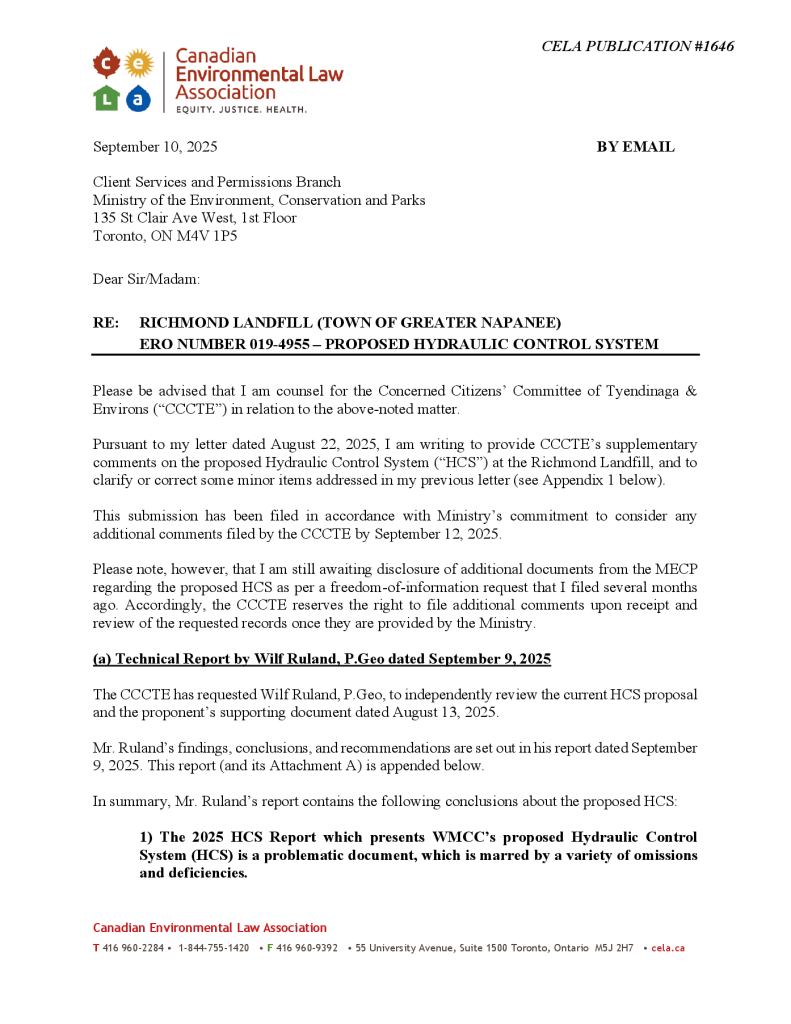 CELA PUBLICATION #1646

c e L a Canadian Environmental Law Association
EQUITY. JUSTICE. HEALTH.

September 10, 2025 BY EMAIL

Client Services and Permissions Branch
Ministry of the Environment, Conservation and Parks
135 St Clair Ave West, 1st Floor
Toronto, ON M4V 1P5

Dear Sir/Madam:

RE: RICHMOND LANDFILL (TOWN OF GREATER NAPANEE)
ERO NUMBER 019-4955 – PROPOSED HYDRAULIC CONTROL SYSTEM

Please be advised that I am counsel for the Concerned Citizens' Committee of Tyendinaga & Environs ("CCCTE") in relation to the above-noted matter.

Pursuant to my letter dated August 22, 2025, I am writing to provide CCCTE's supplementary comments on the proposed Hydraulic Control System ("HCS") at the Richmond Landfill, and to clarify or correct some minor items addressed in my previous letter (see Appendix 1 below).

This submission has been filed in accordance with Ministry's commitment to consider any additional comments filed by the CCCTE by September 12, 2025.

Please note, however, that I am still awaiting disclosure of additional documents from the MECP regarding the proposed HCS as per a freedom-of-information request that I filed several months ago. Accordingly, the CCCTE reserves the right to file additional comments upon receipt and review of the requested records once they are provided by the Ministry.

(a) Technical Report by Wilf Ruland, P.Geo dated September 9, 2025

The CCCTE has requested Wilf Ruland, P.Geo, to independently review the current HCS proposal and the proponent's supporting document dated August 13, 2025.

Mr. Ruland's findings, conclusions, and recommendations are set out in his report dated September 9, 2025. This report (and its Attachment A) is appended below.

In summary, Mr. Ruland's report contains the following conclusions about the proposed HCS:

1) The 2025 HCS Report which presents WMCC's proposed Hydraulic Control System (HCS) is a problematic document, which is marred by a variety of omissions and deficiencies.

Canadian Environmental Law Association
T 416 960-2284 • 1-844-755-1420 • F 416 960-9392 • 55 University Avenue, Suite 1500 Toronto, Ontario M5J 2H7 • cela.ca